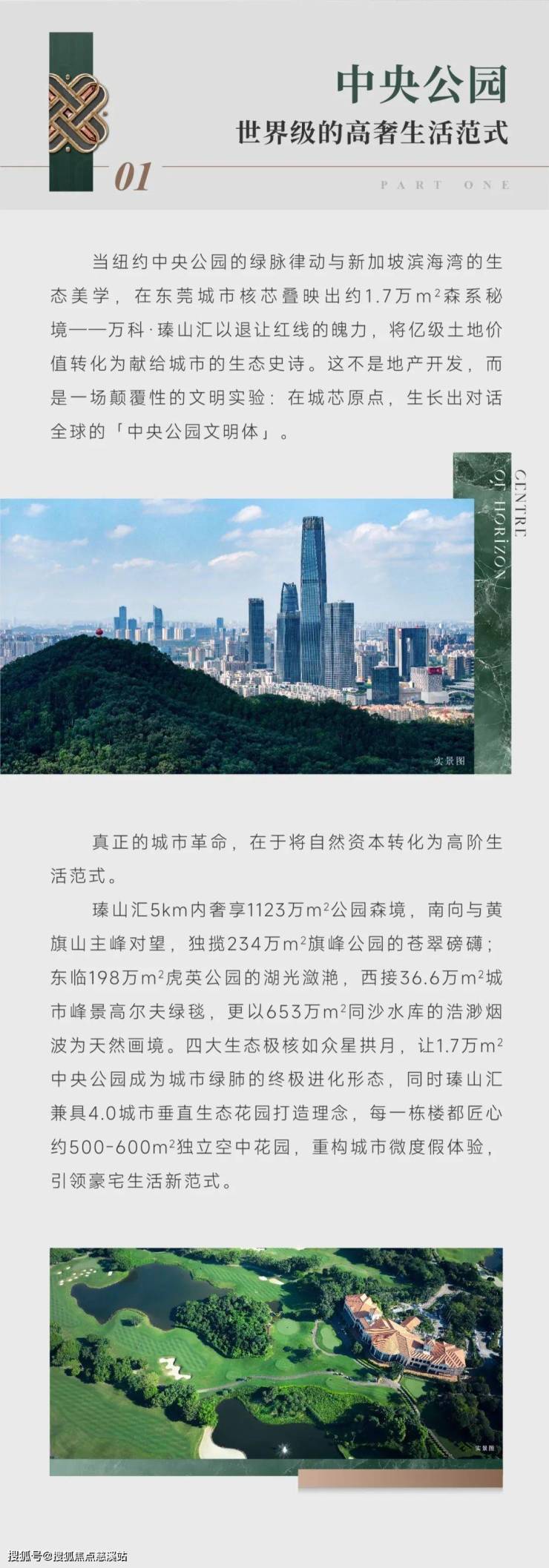 中央公园
世界级的高奢生活范式

01

PART ONE

当纽约中央公园的绿脉律动与新加坡滨海湾的生态美学，在东莞城市核芯叠映出约1.7万$m^2$森系秘境——万科·瑧山汇以退让红线的魄力，将亿级土地价值转化为献给城市的生态史诗。这不是地产开发，而是一场颠覆性的文明实验：在城芯原点，生长出对话全球的「中央公园文明体」。

CENTRE OF HORIZON

实景图

真正的城市革命，在于将自然资本转化为高阶生活范式。

瑧山汇5km内奢享1123万$m^2$公园森境，南向与黄旗山主峰对望，独揽234万$m^2$旗峰公园的苍翠磅礴；东临198万$m^2$虎英公园的湖光潋滟，西接36.6万$m^2$城市峰景高尔夫绿毯，更以653万$m^2$同沙水库的浩渺烟波为天然画境。四大生态极核如众星拱月，让1.7万$m^2$中央公园成为城市绿肺的终极进化形态，同时瑧山汇兼具4.0城市垂直生态花园打造理念，每一栋楼都匠心约500-600$m^2$独立空中花园，重构城市微度假体验，引领豪宅生活新范式。

实景图

搜狐号@搜狐焦点慈溪站